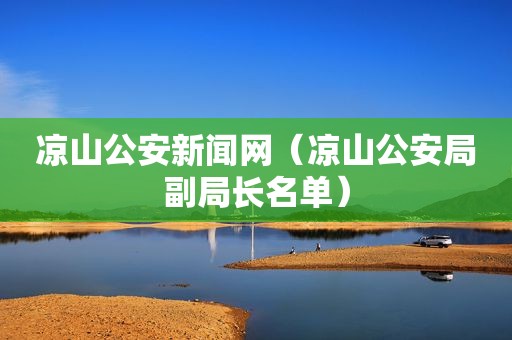 凉山公安新闻网（凉山公安局副局长名单）